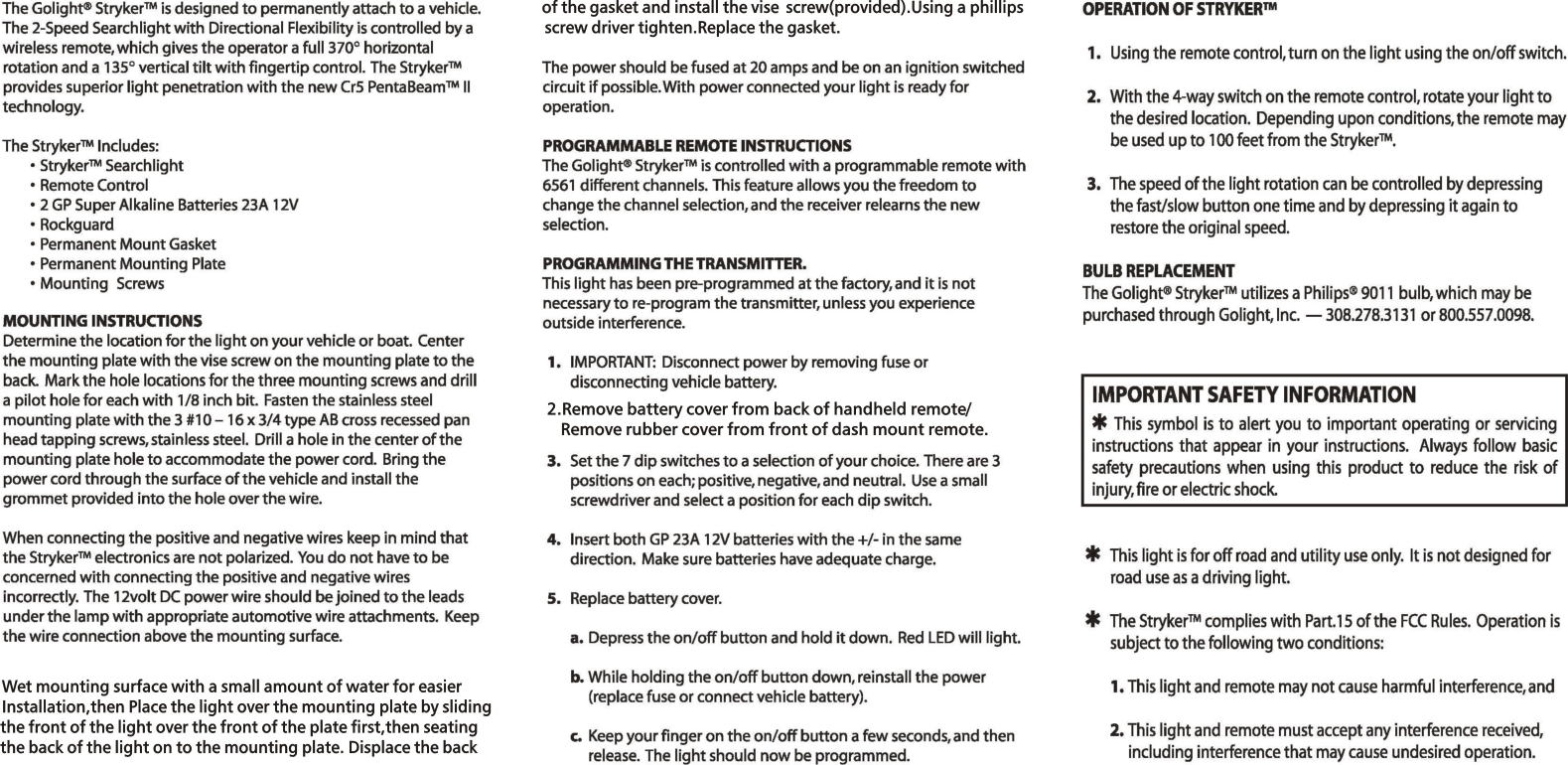 The Golight® Stryker™ is designed to permanently attach to a vehicle. The 2-Speed Searchlight with Directional Flexibility is controlled by a wireless remote, which gives the operator a full 370° horizontal rotation and a 135° vertical tilt with fingertip control. The Stryker™ provides superior light penetration with the new Cr5 PentaBeam™ II technology.

The Stryker™ Includes:
• Stryker™ Searchlight
• Remote Control
• 2 GP Super Alkaline Batteries 23A 12V
• Rockguard
• Permanent Mount Gasket
• Permanent Mounting Plate
• Mounting Screws

MOUNTING INSTRUCTIONS
Determine the location for the light on your vehicle or boat. Center the mounting plate with the vise screw on the mounting plate to the back. Mark the hole locations for the three mounting screws and drill a pilot hole for each with 1/8 inch bit. Fasten the stainless steel mounting plate with the 3 #10 – 16 x 3/4 type AB cross recessed pan head tapping screws, stainless steel. Drill a hole in the center of the mounting plate hole to accommodate the power cord. Bring the power cord through the surface of the vehicle and install the grommet provided into the hole over the wire.

When connecting the positive and negative wires keep in mind that the Stryker™ electronics are not polarized. You do not have to be concerned with connecting the positive and negative wires incorrectly. The 12volt DC power wire should be joined to the leads under the lamp with appropriate automotive wire attachments. Keep the wire connection above the mounting surface.

Wet mounting surface with a small amount of water for easier Installation,then Place the light over the mounting plate by sliding the front of the light over the front of the plate first,then seating the back of the light on to the mounting plate. Displace the back of the gasket and install the vise screw(provided).Using a phillips screw driver tighten.Replace the gasket.

The power should be fused at 20 amps and be on an ignition switched circuit if possible. With power connected your light is ready for operation.

PROGRAMMABLE REMOTE INSTRUCTIONS
The Golight® Stryker™ is controlled with a programmable remote with 6561 different channels. This feature allows you the freedom to change the channel selection, and the receiver relearns the new selection.

PROGRAMMING THE TRANSMITTER.
This light has been pre-programmed at the factory, and it is not necessary to re-program the transmitter, unless you experience outside interference.

1. IMPORTANT: Disconnect power by removing fuse or disconnecting vehicle battery.

2.Remove battery cover from back of handheld remote/ Remove rubber cover from front of dash mount remote.

3. Set the 7 dip switches to a selection of your choice. There are 3 positions on each; positive, negative, and neutral. Use a small screwdriver and select a position for each dip switch.

4. Insert both GP 23A 12V batteries with the +/- in the same direction. Make sure batteries have adequate charge.

5. Replace battery cover.

a. Depress the on/off button and hold it down. Red LED will light.

b. While holding the on/off button down, reinstall the power (replace fuse or connect vehicle battery).

c. Keep your finger on the on/off button a few seconds, and then release. The light should now be programmed.

OPERATION OF STRYKER™

1. Using the remote control, turn on the light using the on/off switch.

2. With the 4-way switch on the remote control, rotate your light to the desired location. Depending upon conditions, the remote may be used up to 100 feet from the Stryker™.

3. The speed of the light rotation can be controlled by depressing the fast/slow button one time and by depressing it again to restore the original speed.

BULB REPLACEMENT
The Golight® Stryker™ utilizes a Philips® 9011 bulb, which may be purchased through Golight, Inc. — 308.278.3131 or 800.557.0098.

IMPORTANT SAFETY INFORMATION
✱ This symbol is to alert you to important operating or servicing instructions that appear in your instructions. Always follow basic safety precautions when using this product to reduce the risk of injury, fire or electric shock.

✱ This light is for off road and utility use only. It is not designed for road use as a driving light.

✱ The Stryker™ complies with Part.15 of the FCC Rules. Operation is subject to the following two conditions:

1. This light and remote may not cause harmful interference, and

2. This light and remote must accept any interference received, including interference that may cause undesired operation.